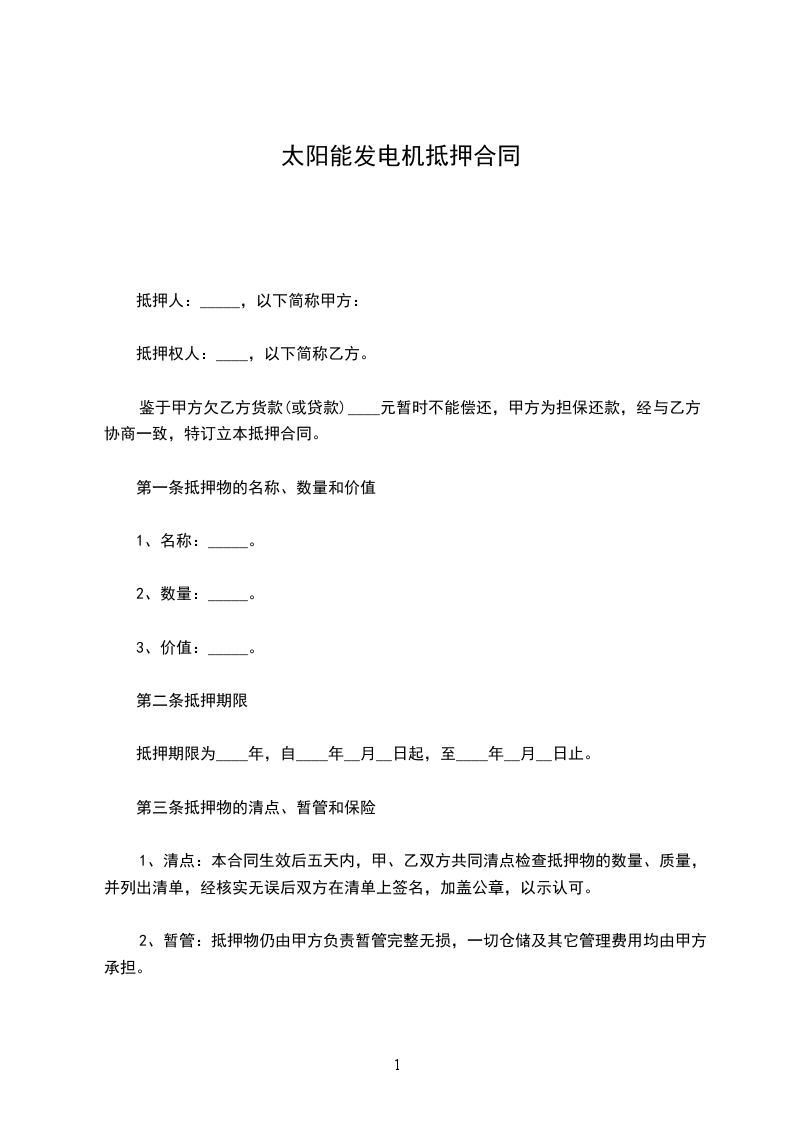 太阳能发电机抵押合同

抵押人：_____，以下简称甲方：

抵押权人：____，以下简称乙方。

鉴于甲方欠乙方货款(或贷款)____元暂时不能偿还，甲方为担保还款，经与乙方协商一致，特订立本抵押合同。

第一条抵押物的名称、数量和价值

1、名称：_____。

2、数量：_____。

3、价值：_____。

第二条抵押期限

抵押期限为____年，自____年__月__日起，至____年__月__日止。

第三条抵押物的清点、暂管和保险

1、清点：本合同生效后五天内，甲、乙双方共同清点检查抵押物的数量、质量，并列出清单，经核实无误后双方在清单上签名，加盖公章，以示认可。

2、暂管：抵押物仍由甲方负责暂管完整无损，一切仓储及其它管理费用均由甲方承担。

1